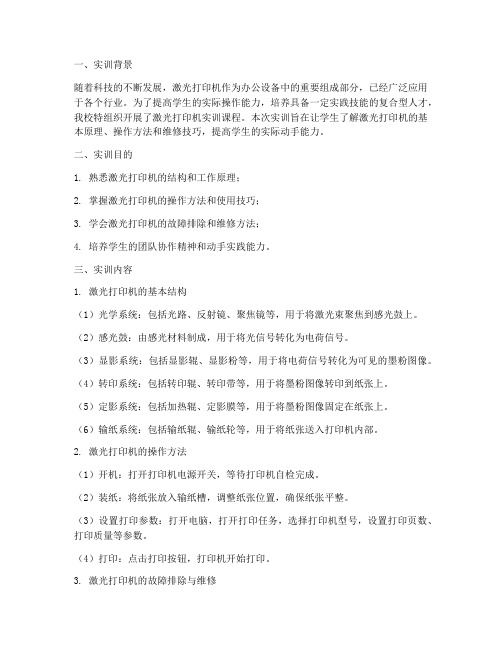 一、实训背景

随着科技的不断发展，激光打印机作为办公设备中的重要组成部分，已经广泛应用于各个行业。为了提高学生的实际操作能力，培养具备一定实践技能的复合型人才，我校特组织开展了激光打印机实训课程。本次实训旨在让学生了解激光打印机的基本原理、操作方法和维修技巧，提高学生的实际动手能力。

二、实训目的

1. 熟悉激光打印机的结构和工作原理；

2. 掌握激光打印机的操作方法和使用技巧；

3. 学会激光打印机的故障排除和维修方法；

4. 培养学生的团队协作精神和动手实践能力。

三、实训内容

1. 激光打印机的基本结构

（1）光学系统：包括光路、反射镜、聚焦镜等，用于将激光束聚焦到感光鼓上。

（2）感光鼓：由感光材料制成，用于将光信号转化为电荷信号。

（3）显影系统：包括显影辊、显影粉等，用于将电荷信号转化为可见的墨粉图像。

（4）转印系统：包括转印辊、转印带等，用于将墨粉图像转印到纸张上。

（5）定影系统：包括加热辊、定影膜等，用于将墨粉图像固定在纸张上。

（6）输纸系统：包括输纸辊、输纸轮等，用于将纸张送入打印机内部。

2. 激光打印机的操作方法

（1）开机：打开打印机电源开关，等待打印机自检完成。

（2）装纸：将纸张放入输纸槽，调整纸张位置，确保纸张平整。

（3）设置打印参数：打开电脑，打开打印任务，选择打印机型号，设置打印页数、打印质量等参数。

（4）打印：点击打印按钮，打印机开始打印。

3. 激光打印机的故障排除与维修